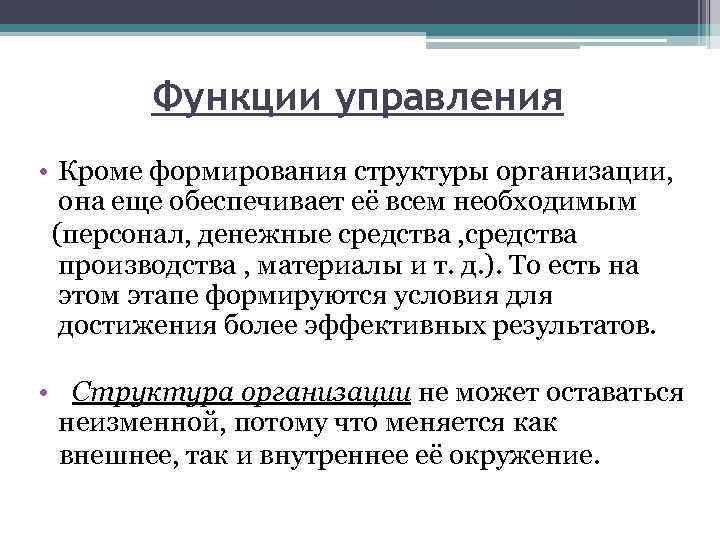 Функции управления

• Кроме формирования структуры организации, она еще обеспечивает её всем необходимым (персонал, денежные средства ,средства производства , материалы и т. д.). То есть на этом этапе формируются условия для достижения более эффективных результатов.

• Структура организации не может оставаться неизменной, потому что меняется как внешнее, так и внутреннее её окружение.